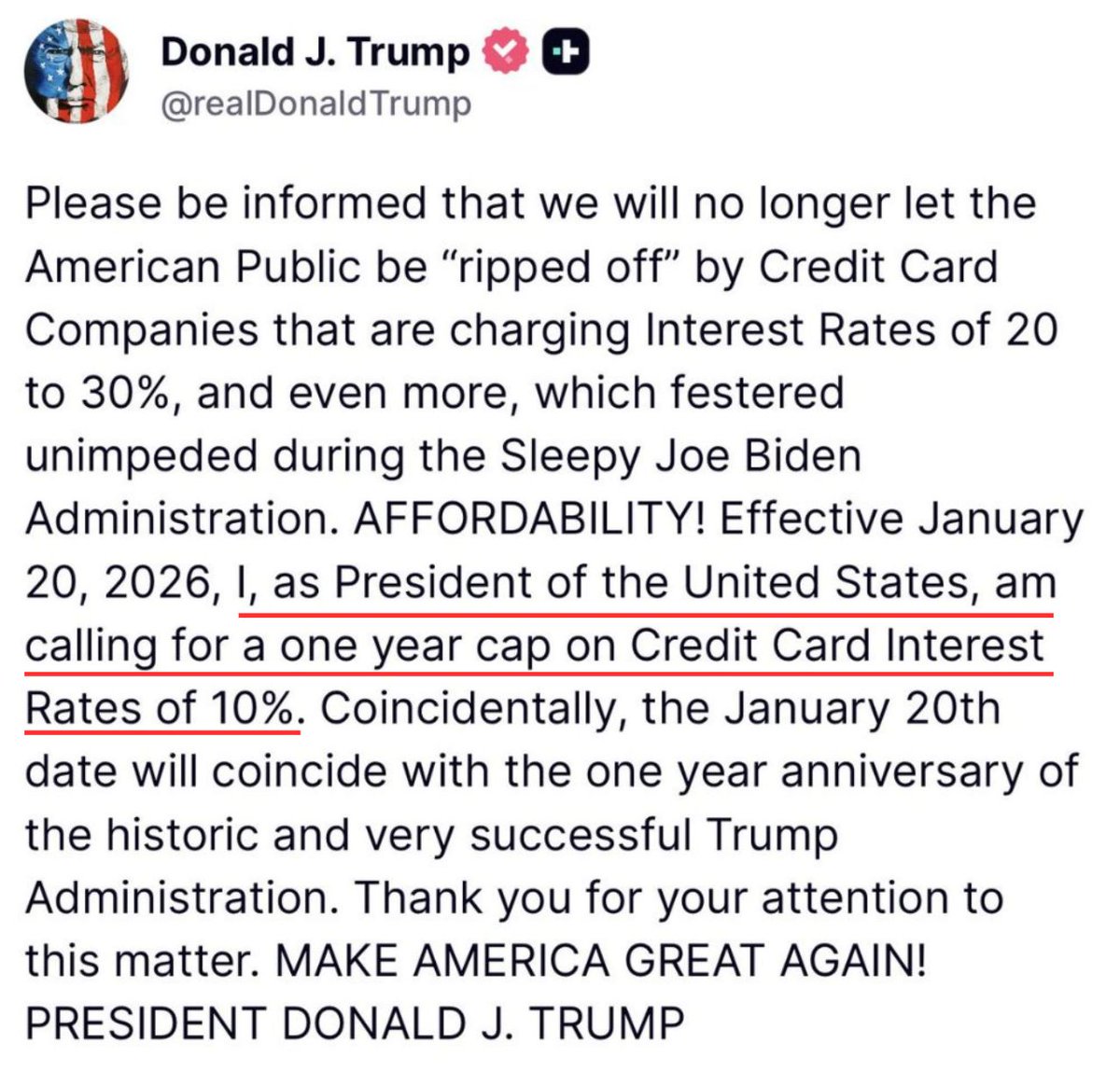 Donald J. Trump
@realDonaldTrump

Please be informed that we will no longer let the American Public be “ripped off” by Credit Card Companies that are charging Interest Rates of 20 to 30%, and even more, which festered unimpeded during the Sleepy Joe Biden Administration. AFFORDABILITY! Effective January 20, 2026, I, as President of the United States, am calling for a one year cap on Credit Card Interest Rates of 10%. Coincidentally, the January 20th date will coincide with the one year anniversary of the historic and very successful Trump Administration. Thank you for your attention to this matter. MAKE AMERICA GREAT AGAIN! PRESIDENT DONALD J. TRUMP